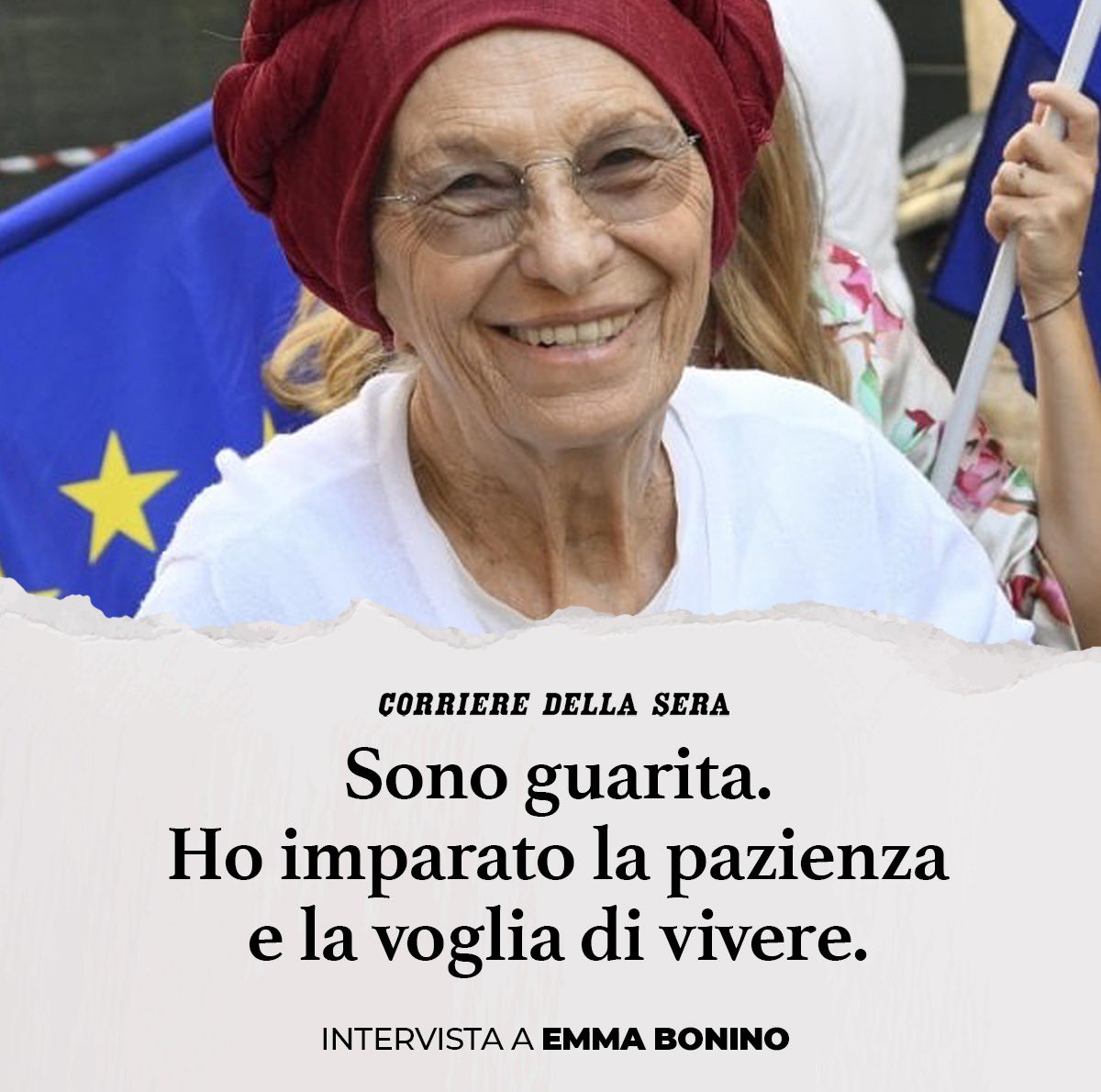 CORRIERE DELLA SERA

Sono guarita.
Ho imparato la pazienza e la voglia di vivere.

INTERVISTA A EMMA BONINO